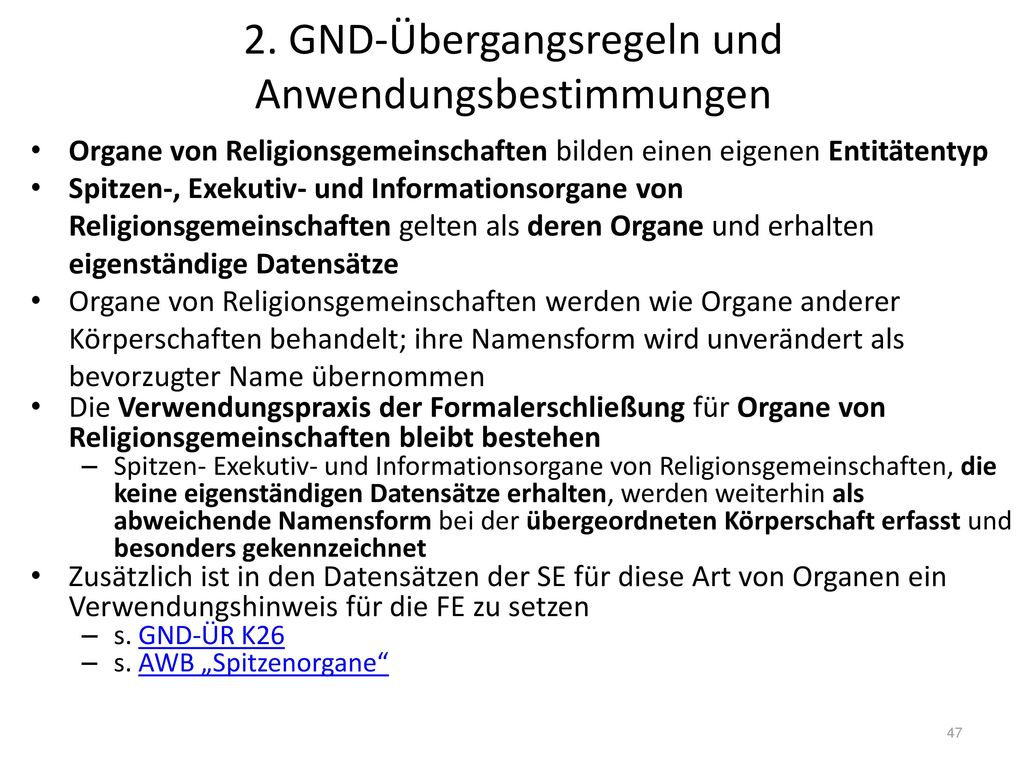 2. GND-Übergangsregeln und Anwendungsbestimmungen

• Organe von Religionsgemeinschaften bilden einen eigenen Entitätentyp
• Spitzen-, Exekutiv- und Informationsorgane von Religionsgemeinschaften gelten als deren Organe und erhalten eigenständige Datensätze
• Organe von Religionsgemeinschaften werden wie Organe anderer Körperschaften behandelt; ihre Namensform wird unverändert als bevorzugter Name übernommen
• Die Verwendungspraxis der Formalerschließung für Organe von Religionsgemeinschaften bleibt bestehen
– Spitzen- Exekutiv- und Informationsorgane von Religionsgemeinschaften, die keine eigenständigen Datensätze erhalten, werden weiterhin als abweichende Namensform bei der übergeordneten Körperschaft erfasst und besonders gekennzeichnet
• Zusätzlich ist in den Datensätzen der SE für diese Art von Organen ein Verwendungshinweis für die FE zu setzen
– s. GND-ÜR K26
– s. AWB „Spitzenorgane“

47